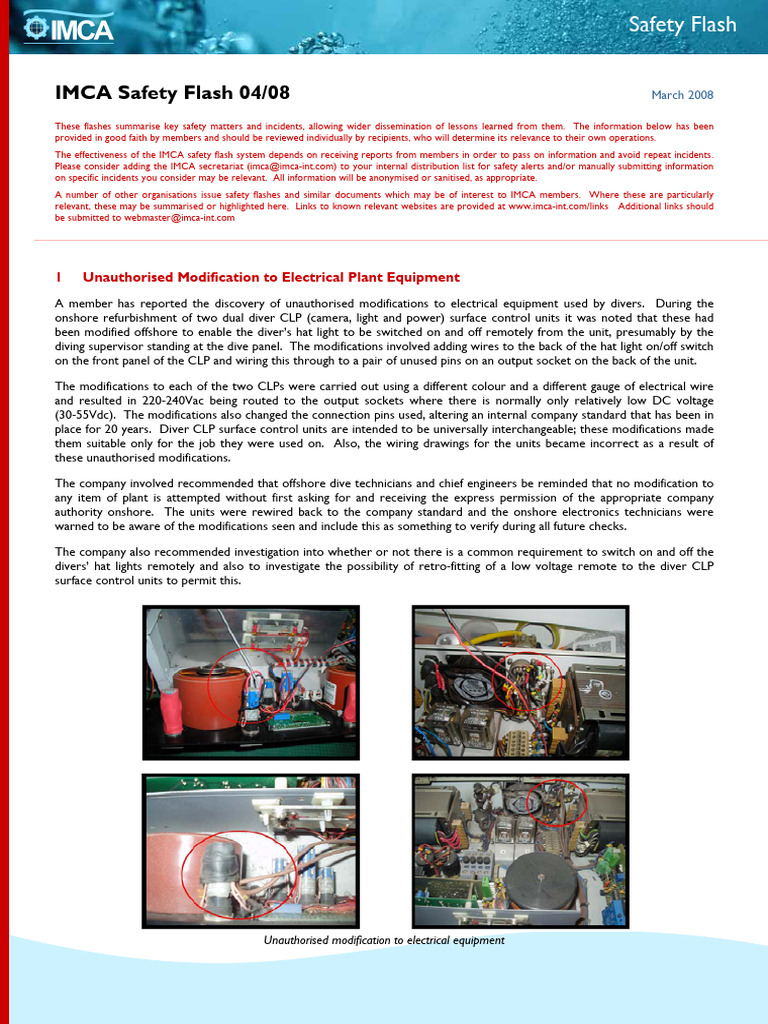 IMCA

Safety Flash

IMCA Safety Flash 04/08

March 2008

These flashes summarise key safety matters and incidents, allowing wider dissemination of lessons learned from them. The information below has been provided in good faith by members and should be reviewed individually by recipients, who will determine its relevance to their own operations.

The effectiveness of the IMCA safety flash system depends on receiving reports from members in order to pass on information and avoid repeat incidents. Please consider adding the IMCA secretariat (imca@imca-int.com) to your internal distribution list for safety alerts and/or manually submitting information on specific incidents you consider may be relevant. All information will be anonymised or sanitised, as appropriate.

A number of other organisations issue safety flashes and similar documents which may be of interest to IMCA members. Where these are particularly relevant, these may be summarised or highlighted here. Links to known relevant websites are provided at www.imca-int.com/links Additional links should be submitted to webmaster@imca-int.com

1 Unauthorised Modification to Electrical Plant Equipment

A member has reported the discovery of unauthorised modifications to electrical equipment used by divers. During the onshore refurbishment of two dual diver CLP (camera, light and power) surface control units it was noted that these had been modified offshore to enable the diver's hat light to be switched on and off remotely from the unit, presumably by the diving supervisor standing at the dive panel. The modifications involved adding wires to the back of the hat light on/off switch on the front panel of the CLP and wiring this through to a pair of unused pins on an output socket on the back of the unit.

The modifications to each of the two CLPs were carried out using a different colour and a different gauge of electrical wire and resulted in 220-240Vac being routed to the output sockets where there is normally only relatively low DC voltage (30-55Vdc). The modifications also changed the connection pins used, altering an internal company standard that has been in place for 20 years. Diver CLP surface control units are intended to be universally interchangeable; these modifications made them suitable only for the job they were used on. Also, the wiring drawings for the units became incorrect as a result of these unauthorised modifications.

The company involved recommended that offshore dive technicians and chief engineers be reminded that no modification to any item of plant is attempted without first asking for and receiving the express permission of the appropriate company authority onshore. The units were rewired back to the company standard and the onshore electronics technicians were warned to be aware of the modifications seen and include this as something to verify during all future checks.

The company also recommended investigation into whether or not there is a common requirement to switch on and off the divers' hat lights remotely and also to investigate the possibility of retro-fitting of a low voltage remote to the diver CLP surface control units to permit this.

Unauthorised modification to electrical equipment